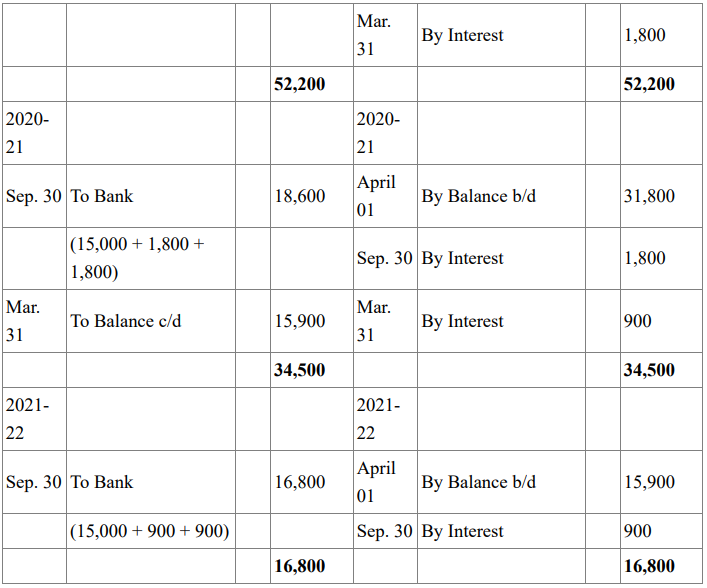 | | | | | | | | |
|---|---|---|---|---|---|---|---|
| | | | | Mar. 31 | By Interest | | 1,800 |
| | | | **52,200** | | | | **52,200** |
| 2020-21 | | | | 2020-21 | | | |
| Sep. 30 | To Bank | | 18,600 | April 01 | By Balance b/d | | 31,800 |
| | (15,000 + 1,800 + 1,800) | | | Sep. 30 | By Interest | | 1,800 |
| Mar. 31 | To Balance c/d | | 15,900 | Mar. 31 | By Interest | | 900 |
| | | | **34,500** | | | | **34,500** |
| 2021-22 | | | | 2021-22 | | | |
| Sep. 30 | To Bank | | 16,800 | April 01 | By Balance b/d | | 15,900 |
| | (15,000 + 900 + 900) | | | Sep. 30 | By Interest | | 900 |
| | | | **16,800** | | | | **16,800** |